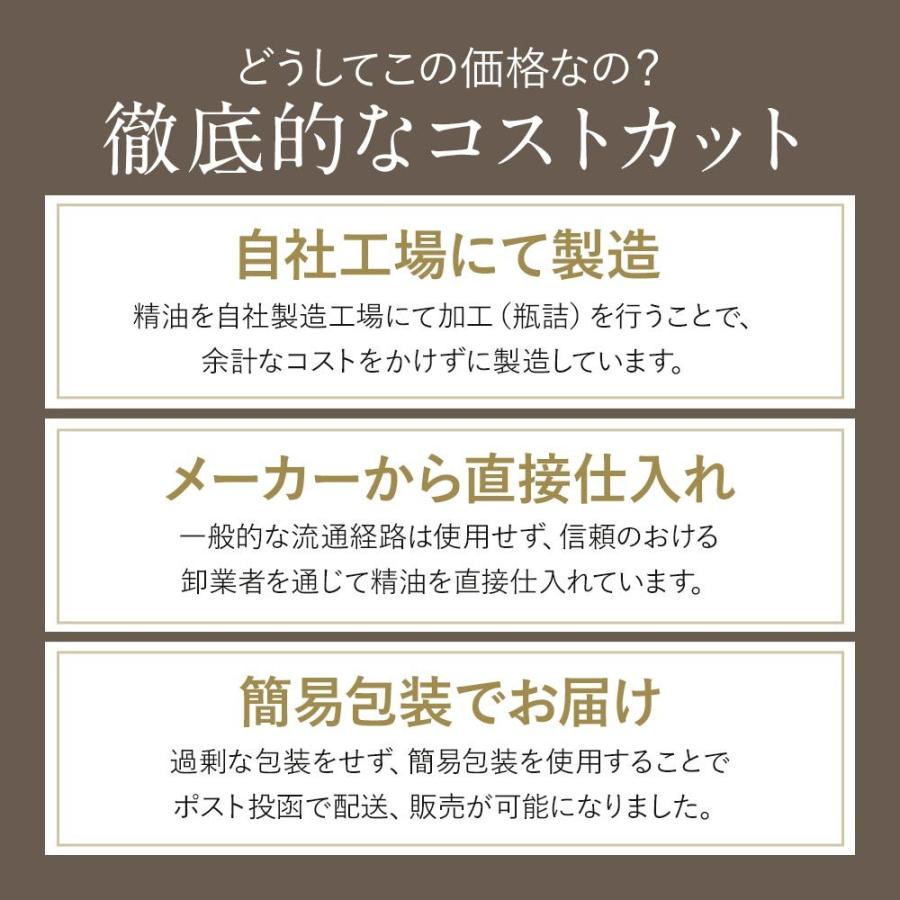 どうしてこの価格なの?
徹底的なコストカット

自社工場にて製造
精油を自社製造工場にて加工（瓶詰）を行うことで、余計なコストをかけずに製造しています。

メーカーから直接仕入れ
一般的な流通経路は使用せず、信頼のおける卸業者を通じて精油を直接仕入れています。

簡易包装でお届け
過剰な包装をせず、簡易包装を使用することでポスト投函で配送、販売が可能になりました。